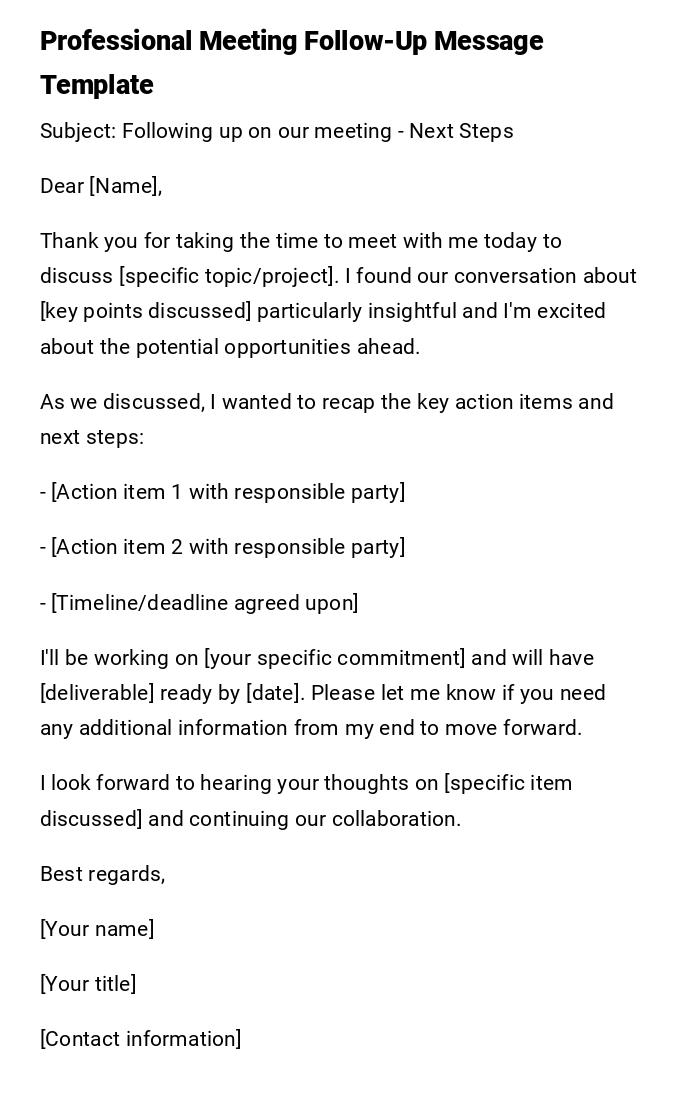 Professional Meeting Follow-Up Message Template

Subject: Following up on our meeting - Next Steps

Dear [Name],

Thank you for taking the time to meet with me today to discuss [specific topic/project]. I found our conversation about [key points discussed] particularly insightful and I'm excited about the potential opportunities ahead.

As we discussed, I wanted to recap the key action items and next steps:

- [Action item 1 with responsible party]

- [Action item 2 with responsible party]

- [Timeline/deadline agreed upon]

I'll be working on [your specific commitment] and will have [deliverable] ready by [date]. Please let me know if you need any additional information from my end to move forward.

I look forward to hearing your thoughts on [specific item discussed] and continuing our collaboration.

Best regards,

[Your name]

[Your title]

[Contact information]